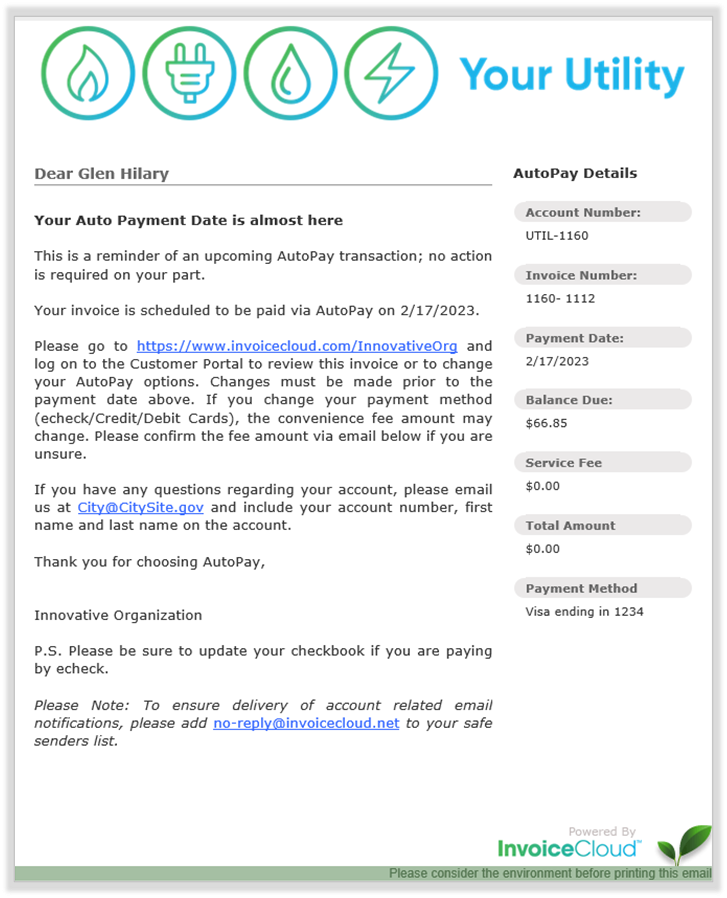 Your Utility

Dear Glen Hilary

Your Auto Payment Date is almost here

This is a reminder of an upcoming AutoPay transaction; no action is required on your part.

Your invoice is scheduled to be paid via AutoPay on 2/17/2023.

Please go to https://www.invoicecloud.com/InnovativeOrg and log on to the Customer Portal to review this invoice or to change your AutoPay options. Changes must be made prior to the payment date above. If you change your payment method (echeck/Credit/Debit Cards), the convenience fee amount may change. Please confirm the fee amount via email below if you are unsure.

If you have any questions regarding your account, please email us at City@CitySite.gov and include your account number, first name and last name on the account.

Thank you for choosing AutoPay,

Innovative Organization

P.S. Please be sure to update your checkbook if you are paying by echeck.

Please Note: To ensure delivery of account related email notifications, please add no-reply@invoicecloud.net to your safe senders list.

AutoPay Details

Account Number:
UTIL-1160

Invoice Number:
1160- 1112

Payment Date:
2/17/2023

Balance Due:
$66.85

Service Fee
$0.00

Total Amount
$0.00

Payment Method
Visa ending in 1234

Powered By
InvoiceCloud™

Please consider the environment before printing this email